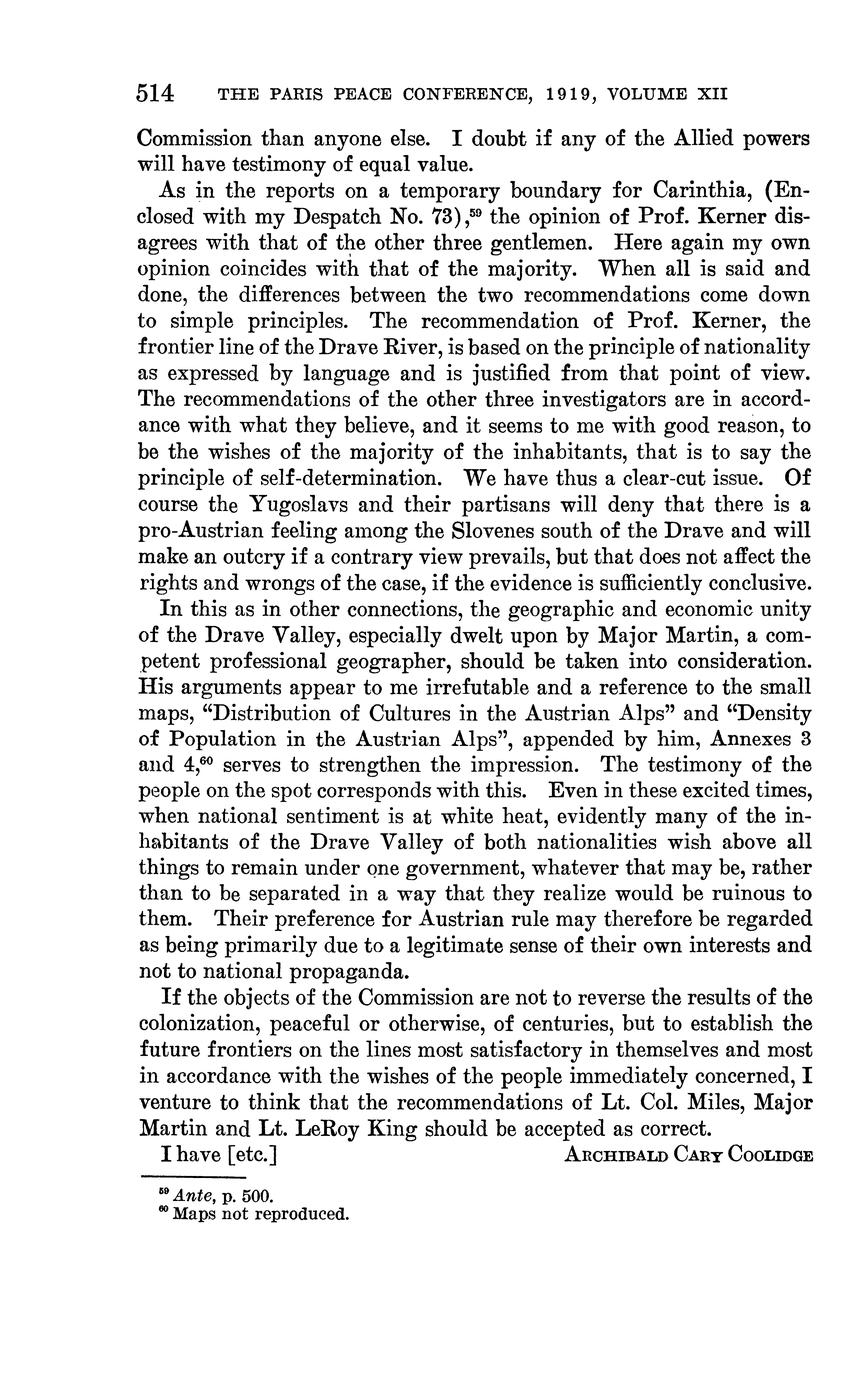 514 THE PARIS PEACE CONFERENCE, 1919, VOLUME XII

Commission than anyone else. I doubt if any of the Allied powers will have testimony of equal value.

As in the reports on a temporary boundary for Carinthia, (Enclosed with my Despatch No. 73),$^{59}$ the opinion of Prof. Kerner disagrees with that of the other three gentlemen. Here again my own opinion coincides with that of the majority. When all is said and done, the differences between the two recommendations come down to simple principles. The recommendation of Prof. Kerner, the frontier line of the Drave River, is based on the principle of nationality as expressed by language and is justified from that point of view. The recommendations of the other three investigators are in accordance with what they believe, and it seems to me with good reason, to be the wishes of the majority of the inhabitants, that is to say the principle of self-determination. We have thus a clear-cut issue. Of course the Yugoslavs and their partisans will deny that there is a pro-Austrian feeling among the Slovenes south of the Drave and will make an outcry if a contrary view prevails, but that does not affect the rights and wrongs of the case, if the evidence is sufficiently conclusive.

In this as in other connections, the geographic and economic unity of the Drave Valley, especially dwelt upon by Major Martin, a competent professional geographer, should be taken into consideration. His arguments appear to me irrefutable and a reference to the small maps, "Distribution of Cultures in the Austrian Alps" and "Density of Population in the Austrian Alps", appended by him, Annexes 3 and 4,$^{60}$ serves to strengthen the impression. The testimony of the people on the spot corresponds with this. Even in these excited times, when national sentiment is at white heat, evidently many of the inhabitants of the Drave Valley of both nationalities wish above all things to remain under one government, whatever that may be, rather than to be separated in a way that they realize would be ruinous to them. Their preference for Austrian rule may therefore be regarded as being primarily due to a legitimate sense of their own interests and not to national propaganda.

If the objects of the Commission are not to reverse the results of the colonization, peaceful or otherwise, of centuries, but to establish the future frontiers on the lines most satisfactory in themselves and most in accordance with the wishes of the people immediately concerned, I venture to think that the recommendations of Lt. Col. Miles, Major Martin and Lt. LeRoy King should be accepted as correct.

I have [etc.] ARCHIBALD CARY COOLIDGE

$^{59}$ Ante, p. 500.
$^{60}$ Maps not reproduced.